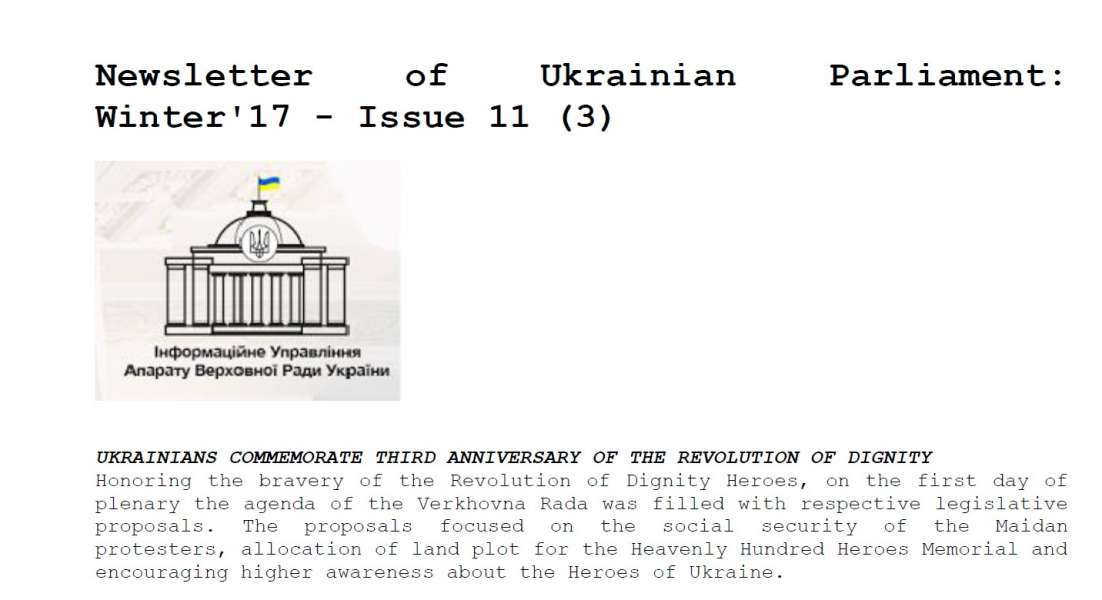 Newsletter of Ukrainian Parliament: Winter'17 - Issue 11 (3)

Інформаційне Управління
Апарату Верховної Ради України

UKRAINIANS COMMEMORATE THIRD ANNIVERSARY OF THE REVOLUTION OF DIGNITY
Honoring the bravery of the Revolution of Dignity Heroes, on the first day of plenary the agenda of the Verkhovna Rada was filled with respective legislative proposals. The proposals focused on the social security of the Maidan protesters, allocation of land plot for the Heavenly Hundred Heroes Memorial and encouraging higher awareness about the Heroes of Ukraine.